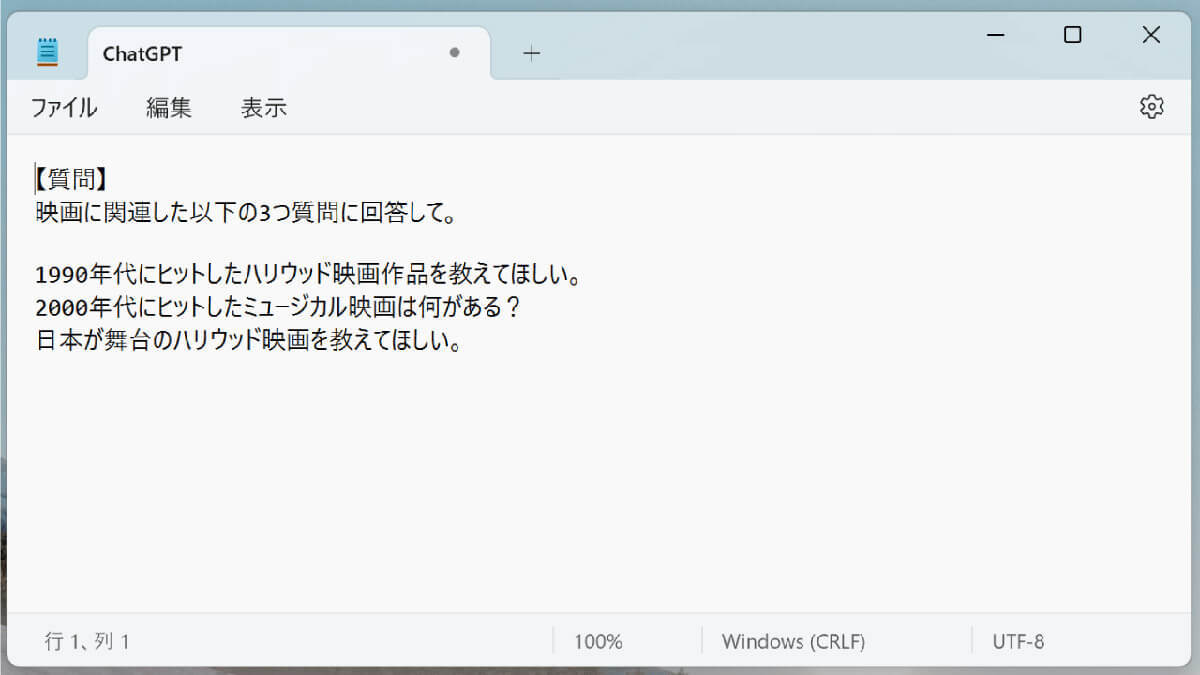 ChatGPT

ファイル 編集 表示

【質問】
映画に関連した以下の3つ質問に回答して。

1990年代にヒットしたハリウッド映画作品を教えてほしい。
2000年代にヒットしたミュージカル映画は何がある？
日本が舞台のハリウッド映画を教えてほしい。

行 1、列 1 100% Windows (CRLF) UTF-8